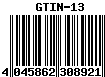 GTIN-13

4 045862 308921